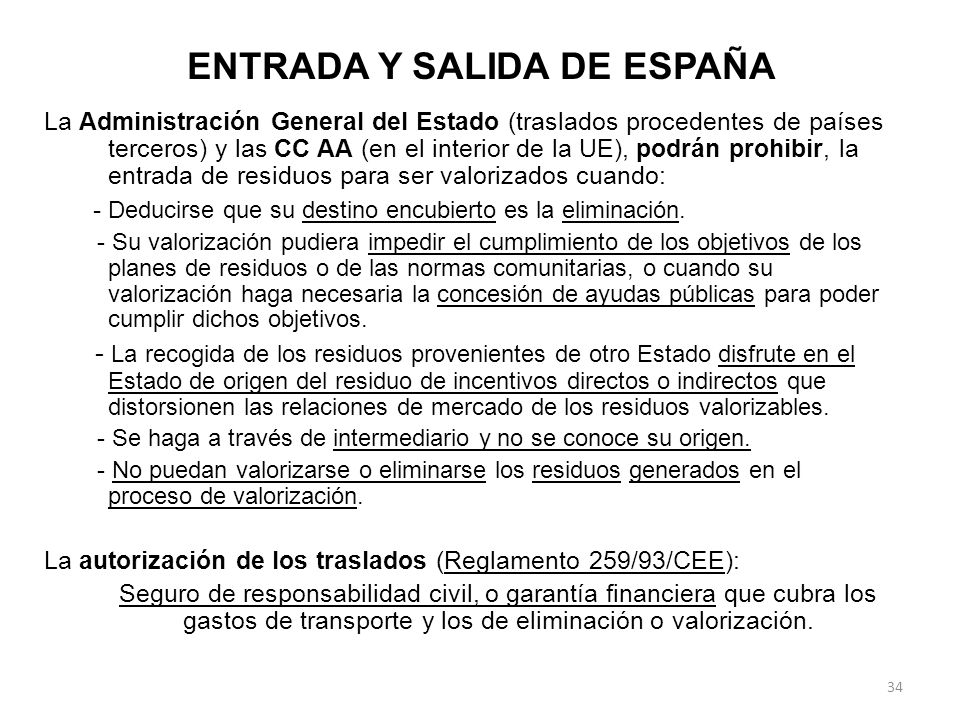 ENTRADA Y SALIDA DE ESPAÑA

La Administración General del Estado (traslados procedentes de países terceros) y las CC AA (en el interior de la UE), podrán prohibir, la entrada de residuos para ser valorizados cuando:

- Deducirse que su destino encubierto es la eliminación.

- Su valorización pudiera impedir el cumplimiento de los objetivos de los planes de residuos o de las normas comunitarias, o cuando su valorización haga necesaria la concesión de ayudas públicas para poder cumplir dichos objetivos.

- La recogida de los residuos provenientes de otro Estado disfrute en el Estado de origen del residuo de incentivos directos o indirectos que distorsionen las relaciones de mercado de los residuos valorizables.

- Se haga a través de intermediario y no se conoce su origen.

- No puedan valorizarse o eliminarse los residuos generados en el proceso de valorización.

La autorización de los traslados (Reglamento 259/93/CEE):

Seguro de responsabilidad civil, o garantía financiera que cubra los gastos de transporte y los de eliminación o valorización.

34